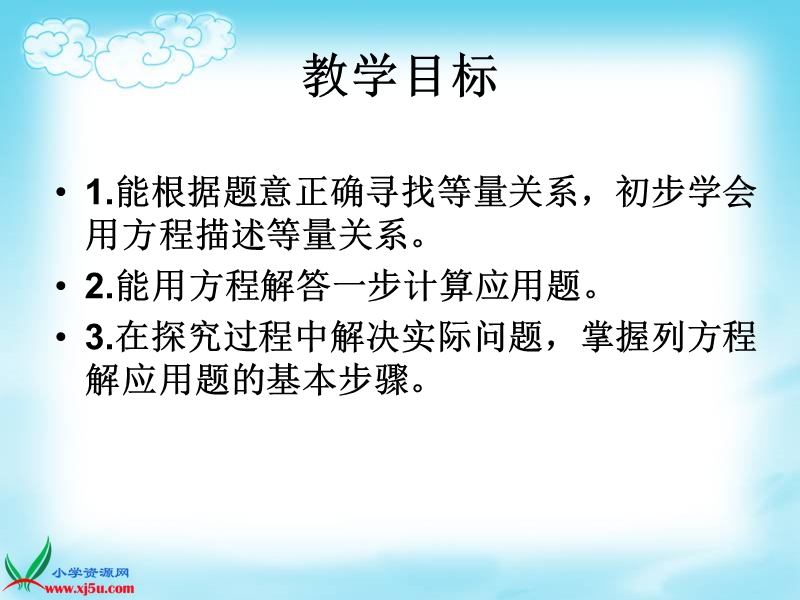 教学目标

• 1.能根据题意正确寻找等量关系，初步学会用方程描述等量关系。

• 2.能用方程解答一步计算应用题。

• 3.在探究过程中解决实际问题，掌握列方程解应用题的基本步骤。

小学资源网
www.xj5u.com